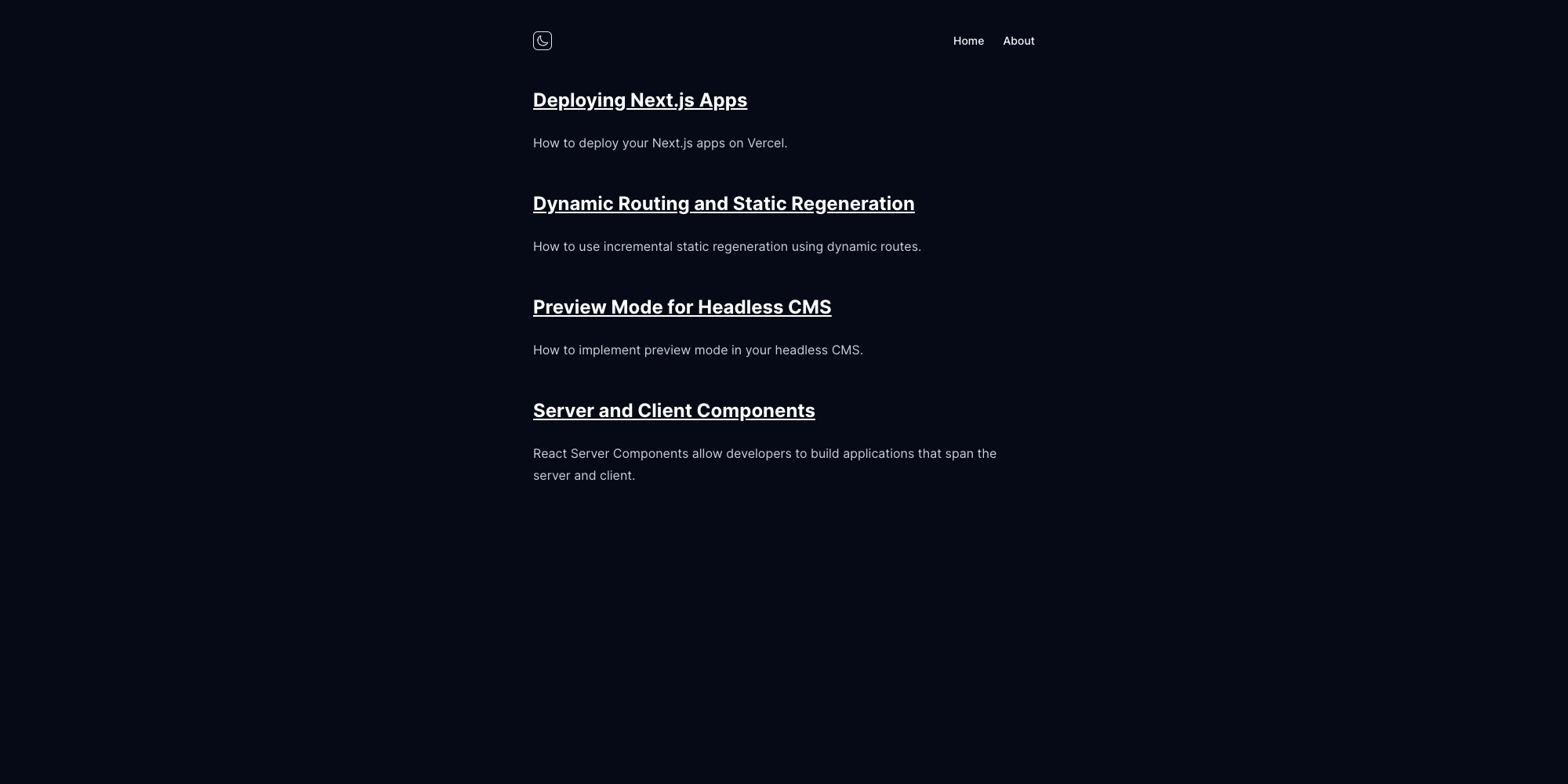 Home About

Deploying Next.js Apps

How to deploy your Next.js apps on Vercel.

Dynamic Routing and Static Regeneration

How to use incremental static regeneration using dynamic routes.

Preview Mode for Headless CMS

How to implement preview mode in your headless CMS.

Server and Client Components

React Server Components allow developers to build applications that span the server and client.